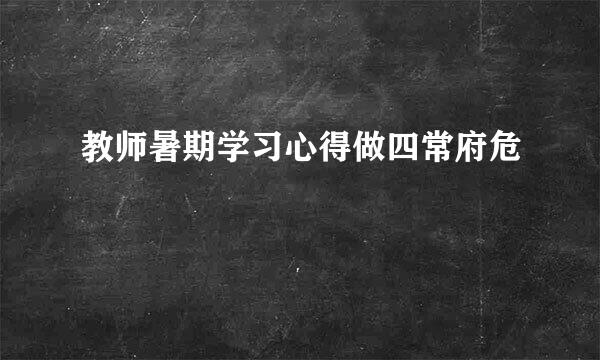 教师暑期学习心得做四常府危